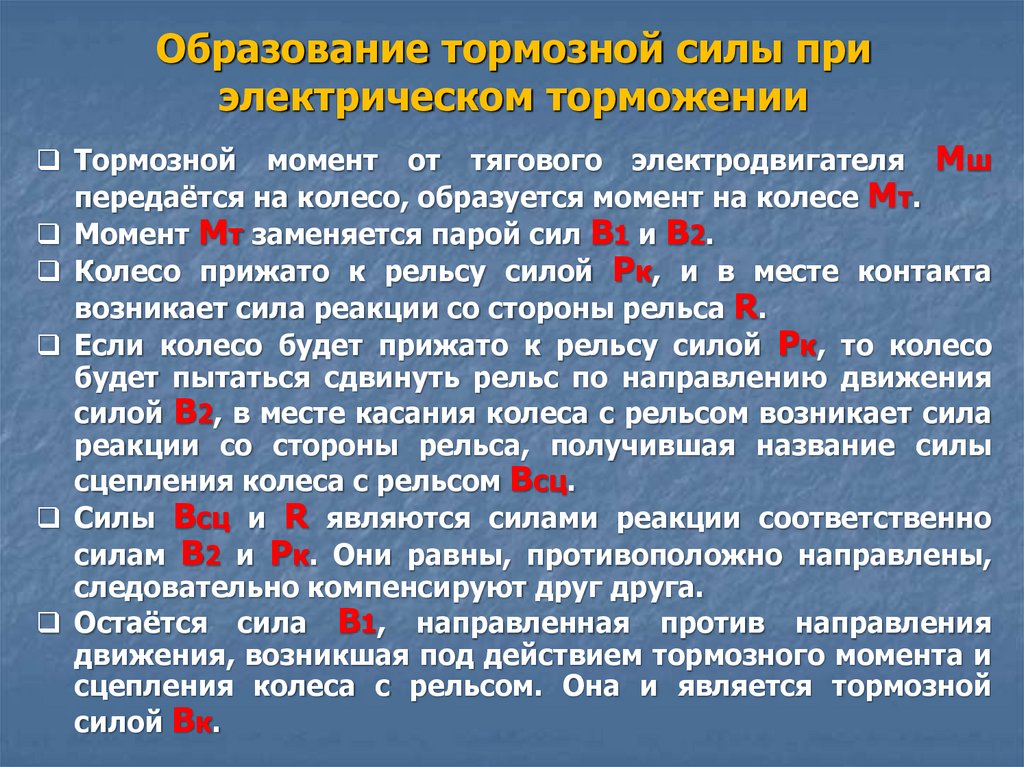 Образование тормозной силы при электрическом торможении

❑ Тормозной момент от тягового электродвигателя Мш передаётся на колесо, образуется момент на колесе Мт.

❑ Момент Мт заменяется парой сил В1 и В2.

❑ Колесо прижато к рельсу силой Рк, и в месте контакта возникает сила реакции со стороны рельса R.

❑ Если колесо будет прижато к рельсу силой Рк, то колесо будет пытаться сдвинуть рельс по направлению движения силой В2, в месте касания колеса с рельсом возникает сила реакции со стороны рельса, получившая название силы сцепления колеса с рельсом Всц.

❑ Силы Всц и R являются силами реакции соответственно силам В2 и Рк. Они равны, противоположно направлены, следовательно компенсируют друг друга.

❑ Остаётся сила В1, направленная против направления движения, возникшая под действием тормозного момента и сцепления колеса с рельсом. Она и является тормозной силой Вк.